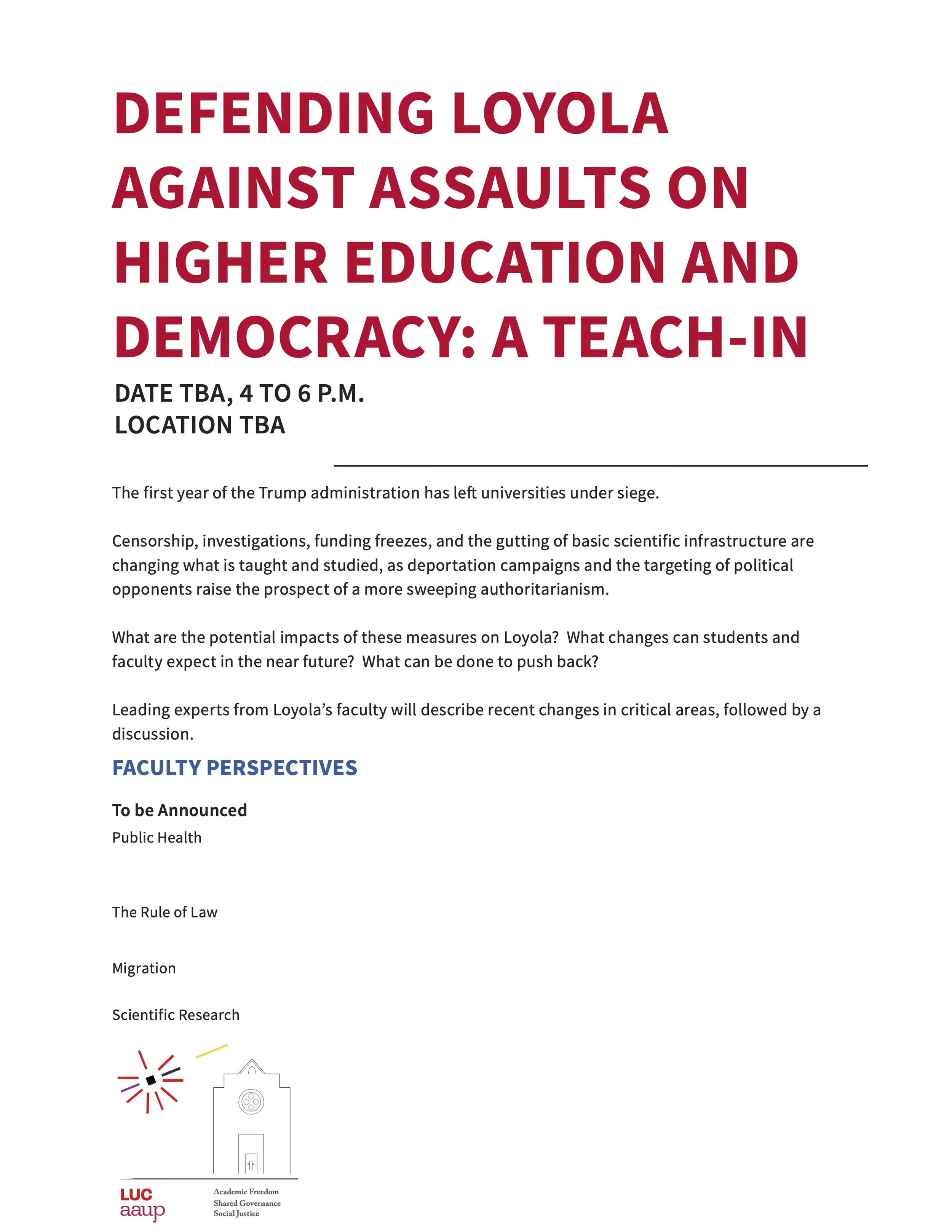 DEFENDING LOYOLA AGAINST ASSAULTS ON HIGHER EDUCATION AND DEMOCRACY: A TEACH-IN

DATE TBA, 4 TO 6 P.M.
LOCATION TBA

The first year of the Trump administration has left universities under siege.

Censorship, investigations, funding freezes, and the gutting of basic scientific infrastructure are changing what is taught and studied, as deportation campaigns and the targeting of political opponents raise the prospect of a more sweeping authoritarianism.

What are the potential impacts of these measures on Loyola? What changes can students and faculty expect in the near future? What can be done to push back?

Leading experts from Loyola's faculty will describe recent changes in critical areas, followed by a discussion.

FACULTY PERSPECTIVES

To be Announced
Public Health

The Rule of Law

Migration

Scientific Research

LUC
aaup

Academic Freedom
Shared Governance
Social Justice